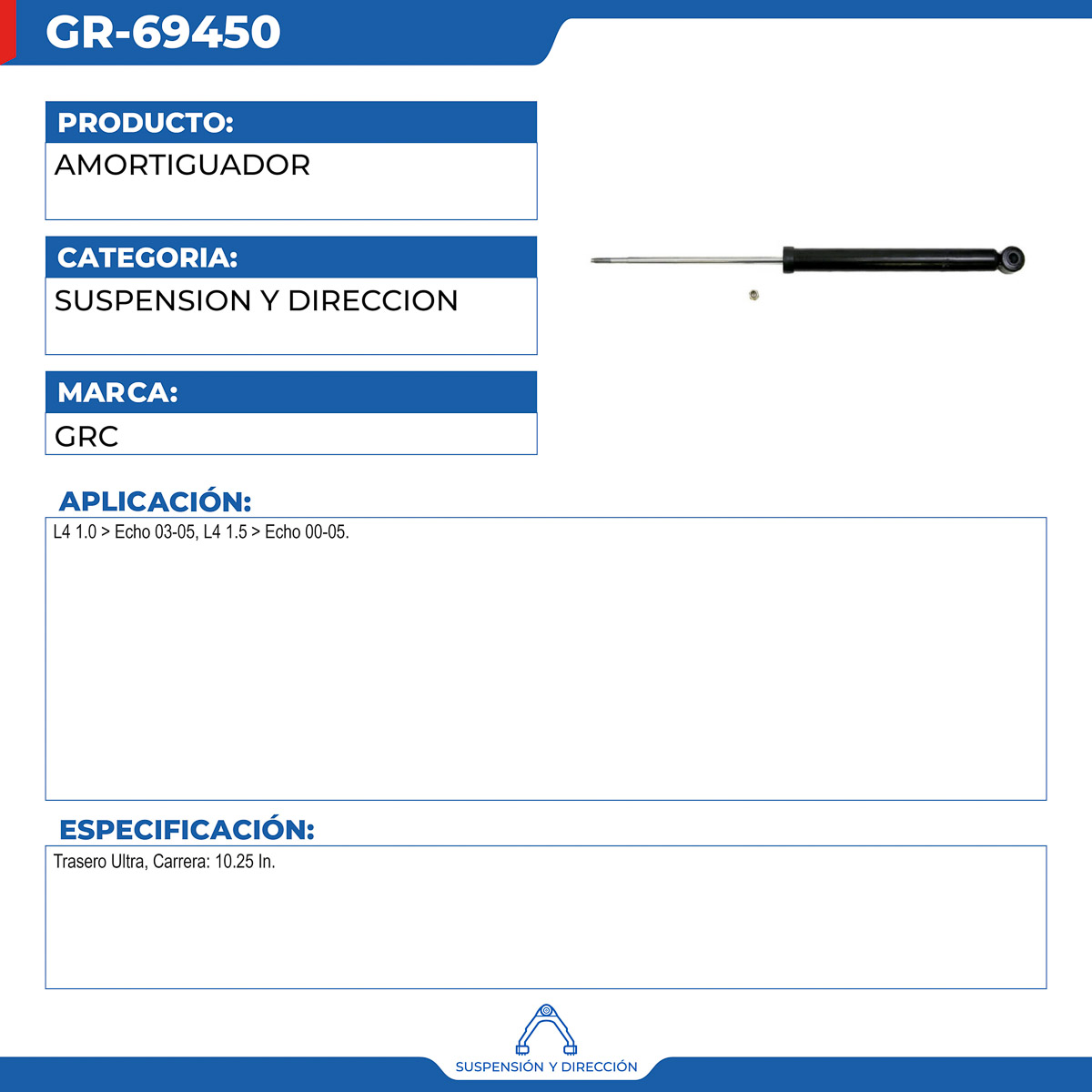 GR-69450

PRODUCTO:
AMORTIGUADOR

CATEGORIA:
SUSPENSION Y DIRECCION

MARCA:
GRC

APLICACIÓN:
L4 1.0 > Echo 03-05, L4 1.5 > Echo 00-05.

ESPECIFICACIÓN:
Trasero Ultra, Carrera: 10.25 In.

SUSPENSIÓN Y DIRECCIÓN